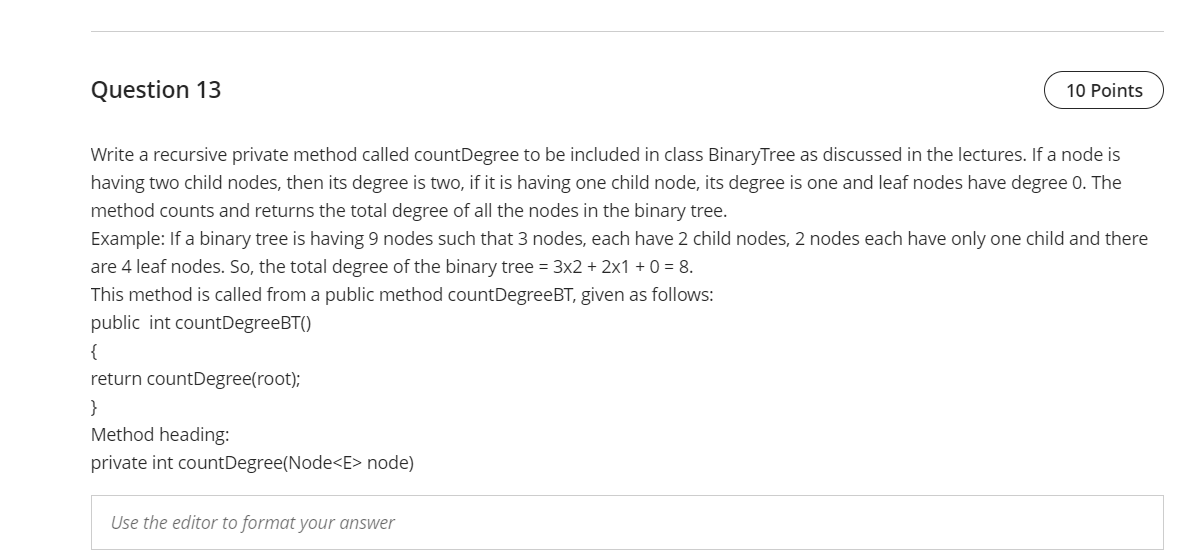 Question 13

10 Points

Write a recursive private method called countDegree to be included in class BinaryTree as discussed in the lectures. If a node is having two child nodes, then its degree is two, if it is having one child node, its degree is one and leaf nodes have degree 0. The method counts and returns the total degree of all the nodes in the binary tree.
Example: If a binary tree is having 9 nodes such that 3 nodes, each have 2 child nodes, 2 nodes each have only one child and there are 4 leaf nodes. So, the total degree of the binary tree = 3x2 + 2x1 + 0 = 8.
This method is called from a public method countDegreeBT, given as follows:
public int countDegreeBT()
{
return countDegree(root);
}
Method heading:
private int countDegree(Node<E> node)

Use the editor to format your answer